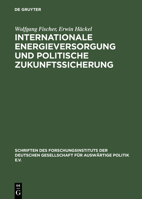 DE GRUYTER

Wolfgang Fischer, Erwin Häckel

INTERNATIONALE ENERGIEVERSORGUNG UND POLITISCHE ZUKUNFTSSICHERUNG

SCHRIFTEN DES FORSCHUNGSINSTITUTS DER DEUTSCHEN GESELLSCHAFT FÜR AUSWÄRTIGE POLITIK E.V.

DE G